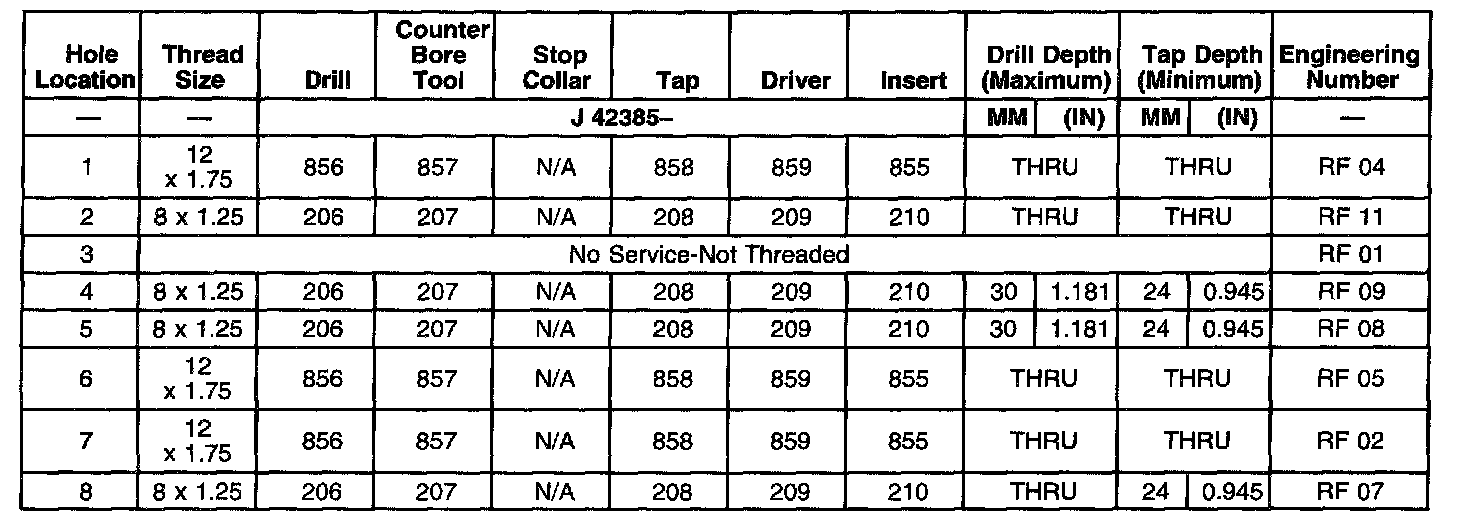 | Hole Location | Thread Size | Drill | Counter Bore Tool | Stop Collar | Tap | Driver | Insert | Drill Depth (Maximum) | | Tap Depth (Minimum) | | Engineering Number |
|---|---|---|---|---|---|---|---|---|---|---|---|---|
| — | — | J 42385– | | | | | | MM | (IN) | MM | (IN) | — |
| 1 | 12 x 1.75 | 856 | 857 | N/A | 858 | 859 | 855 | THRU | | THRU | | RF 04 |
| 2 | 8 x 1.25 | 206 | 207 | N/A | 208 | 209 | 210 | THRU | | THRU | | RF 11 |
| 3 | No Service-Not Threaded | | | | | | | | | | | RF 01 |
| 4 | 8 x 1.25 | 206 | 207 | N/A | 208 | 209 | 210 | 30 | 1.181 | 24 | 0.945 | RF 09 |
| 5 | 8 x 1.25 | 206 | 207 | N/A | 208 | 209 | 210 | 30 | 1.181 | 24 | 0.945 | RF 08 |
| 6 | 12 x 1.75 | 856 | 857 | N/A | 858 | 859 | 855 | THRU | | THRU | | RF 05 |
| 7 | 12 x 1.75 | 856 | 857 | N/A | 858 | 859 | 855 | THRU | | THRU | | RF 02 |
| 8 | 8 x 1.25 | 206 | 207 | N/A | 208 | 209 | 210 | THRU | | 24 | 0.945 | RF 07 |